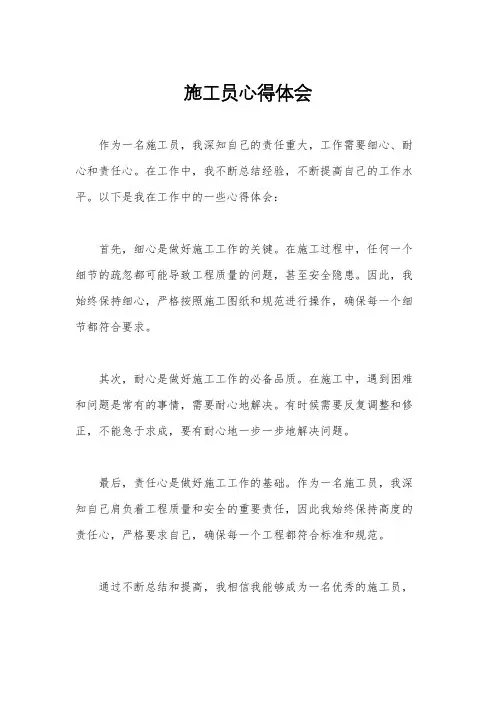 施工员心得体会

作为一名施工员，我深知自己的责任重大，工作需要细心、耐心和责任心。在工作中，我不断总结经验，不断提高自己的工作水平。以下是我在工作中的一些心得体会：

首先，细心是做好施工工作的关键。在施工过程中，任何一个细节的疏忽都可能导致工程质量的问题，甚至安全隐患。因此，我始终保持细心，严格按照施工图纸和规范进行操作，确保每一个细节都符合要求。

其次，耐心是做好施工工作的必备品质。在施工中，遇到困难和问题是常有的事情，需要耐心地解决。有时候需要反复调整和修正，不能急于求成，要有耐心地一步一步地解决问题。

最后，责任心是做好施工工作的基础。作为一名施工员，我深知自己肩负着工程质量和安全的重要责任，因此我始终保持高度的责任心，严格要求自己，确保每一个工程都符合标准和规范。

通过不断总结和提高，我相信我能够成为一名优秀的施工员，